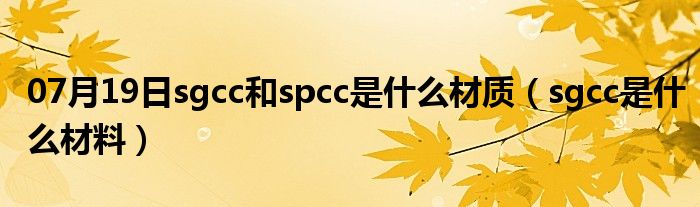 07月19日sgcc和spcc是什么材质（sgcc是什么材料）